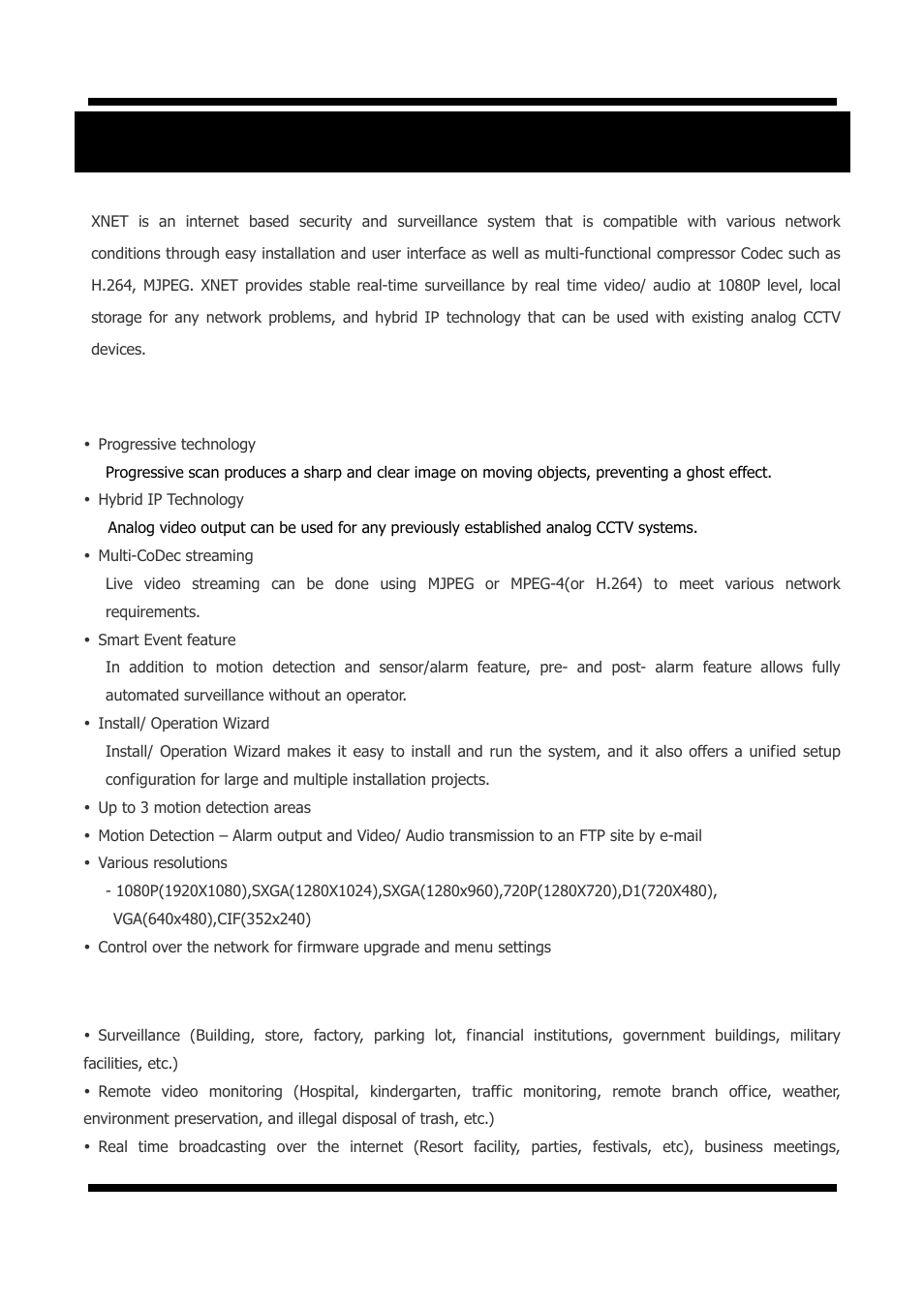 XNET is an internet based security and surveillance system that is compatible with various network conditions through easy installation and user interface as well as multi-functional compressor Codec such as H.264, MJPEG. XNET provides stable real-time surveillance by real time video/ audio at 1080P level, local storage for any network problems, and hybrid IP technology that can be used with existing analog CCTV devices.

• Progressive technology
Progressive scan produces a sharp and clear image on moving objects, preventing a ghost effect.
• Hybrid IP Technology
Analog video output can be used for any previously established analog CCTV systems.
• Multi-CoDec streaming
Live video streaming can be done using MJPEG or MPEG-4(or H.264) to meet various network requirements.
• Smart Event feature
In addition to motion detection and sensor/alarm feature, pre- and post- alarm feature allows fully automated surveillance without an operator.
• Install/ Operation Wizard
Install/ Operation Wizard makes it easy to install and run the system, and it also offers a unified setup configuration for large and multiple installation projects.
• Up to 3 motion detection areas
• Motion Detection – Alarm output and Video/ Audio transmission to an FTP site by e-mail
• Various resolutions
- 1080P(1920X1080),SXGA(1280X1024),SXGA(1280x960),720P(1280X720),D1(720X480), VGA(640x480),CIF(352x240)
• Control over the network for firmware upgrade and menu settings

• Surveillance (Building, store, factory, parking lot, financial institutions, government buildings, military facilities, etc.)
• Remote video monitoring (Hospital, kindergarten, traffic monitoring, remote branch office, weather, environment preservation, and illegal disposal of trash, etc.)
• Real time broadcasting over the internet (Resort facility, parties, festivals, etc), business meetings,